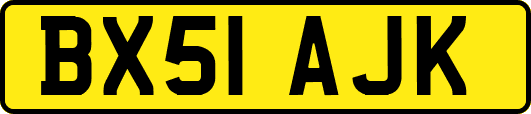 BX51 AJK